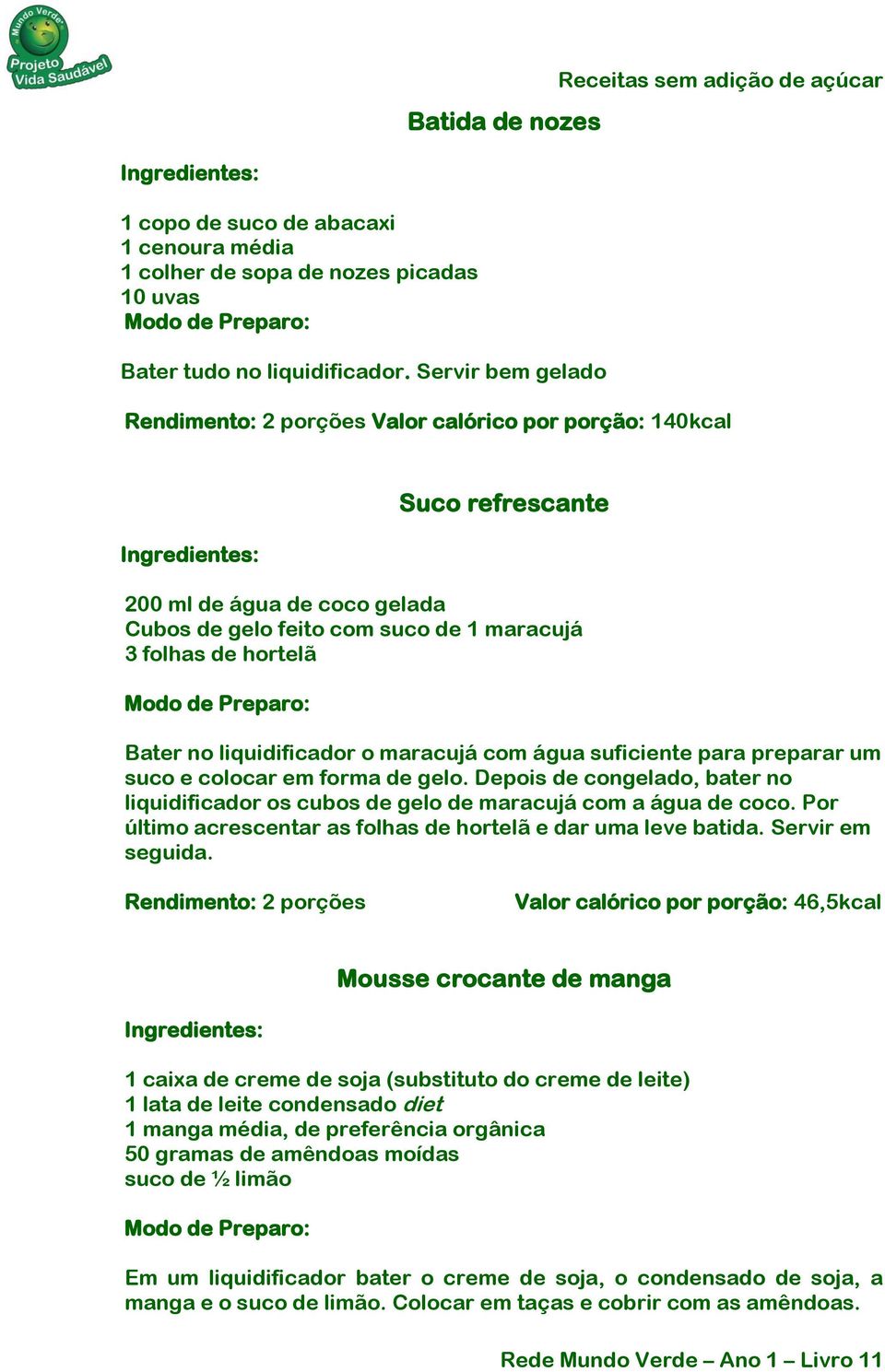 Mundo Verde
Projeto Vida Saudável

Receitas sem adição de açúcar

Batida de nozes

Ingredientes:

1 copo de suco de abacaxi
1 cenoura média
1 colher de sopa de nozes picadas
10 uvas
Modo de Preparo:

Bater tudo no liquidificador. Servir bem gelado

Rendimento: 2 porções Valor calórico por porção: 140kcal

Suco refrescante

Ingredientes:

200 ml de água de coco gelada
Cubos de gelo feito com suco de 1 maracujá
3 folhas de hortelã

Modo de Preparo:

Bater no liquidificador o maracujá com água suficiente para preparar um suco e colocar em forma de gelo. Depois de congelado, bater no liquidificador os cubos de gelo de maracujá com a água de coco. Por último acrescentar as folhas de hortelã e dar uma leve batida. Servir em seguida.

Rendimento: 2 porções Valor calórico por porção: 46,5kcal

Mousse crocante de manga

Ingredientes:

1 caixa de creme de soja (substituto do creme de leite)
1 lata de leite condensado diet
1 manga média, de preferência orgânica
50 gramas de amêndoas moídas
suco de ½ limão

Modo de Preparo:

Em um liquidificador bater o creme de soja, o condensado de soja, a manga e o suco de limão. Colocar em taças e cobrir com as amêndoas.

Rede Mundo Verde – Ano 1 – Livro 11